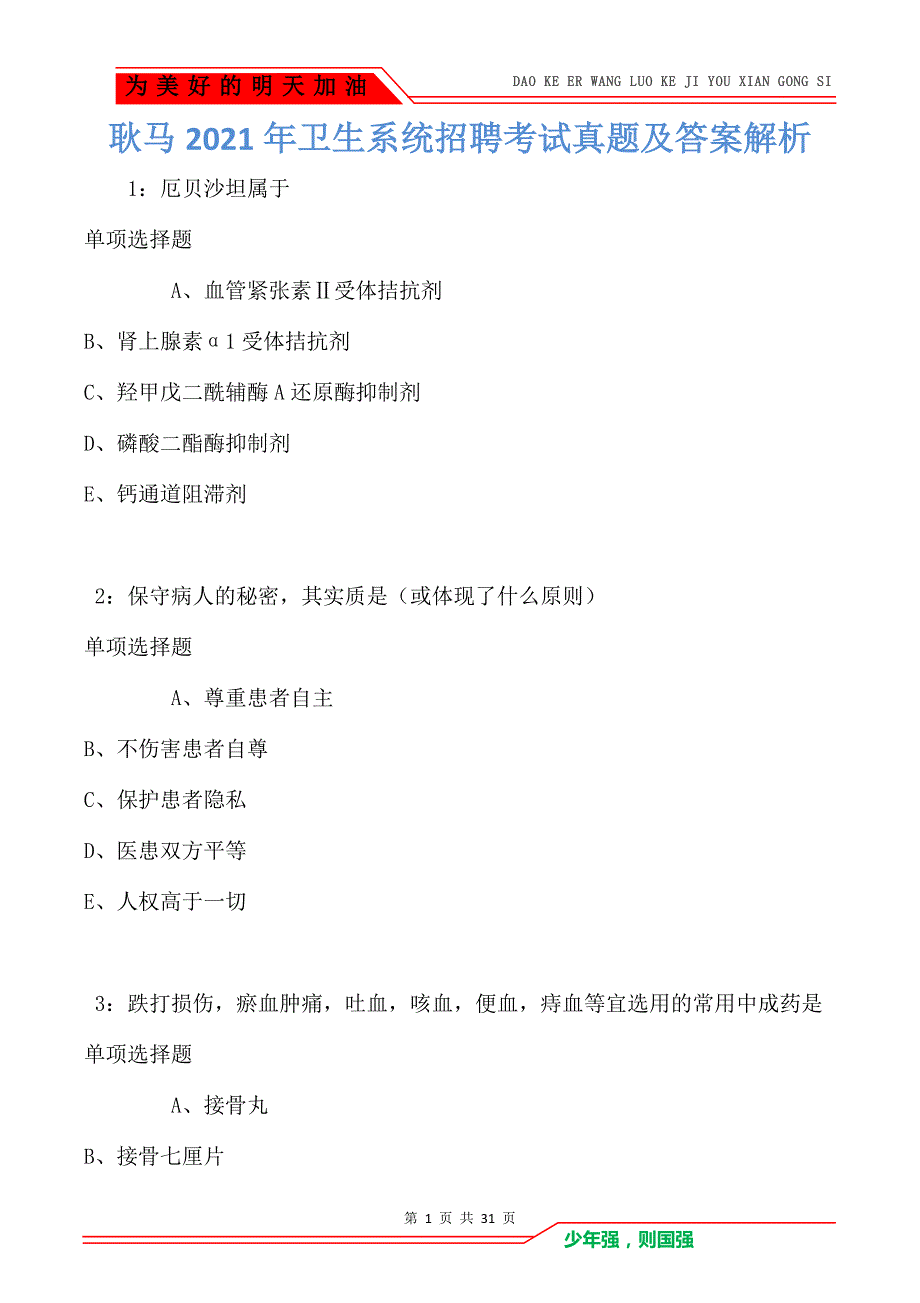 为美好的明天加油

DAO KE ER WANG LUO KE JI YOU XIAN GONG SI

耿马2021年卫生系统招聘考试真题及答案解析

1：厄贝沙坦属于

单项选择题

A、血管紧张素Ⅱ受体拮抗剂

B、肾上腺素α1受体拮抗剂

C、羟甲戊二酰辅酶A还原酶抑制剂

D、磷酸二酯酶抑制剂

E、钙通道阻滞剂

2：保守病人的秘密，其实质是（或体现了什么原则）

单项选择题

A、尊重患者自主

B、不伤害患者自尊

C、保护患者隐私

D、医患双方平等

E、人权高于一切

3：跌打损伤，瘀血肿痛，吐血，咳血，便血，痔血等宜选用的常用中成药是

单项选择题

A、接骨丸

B、接骨七厘片

第 1 页 共 31 页

少年强，则国强